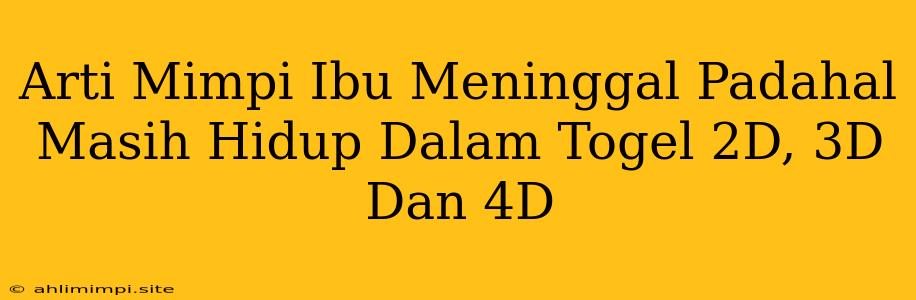 Arti Mimpi Ibu Meninggal Padahal Masih Hidup Dalam Togel 2D, 3D Dan 4D

© ahlimimpi.site